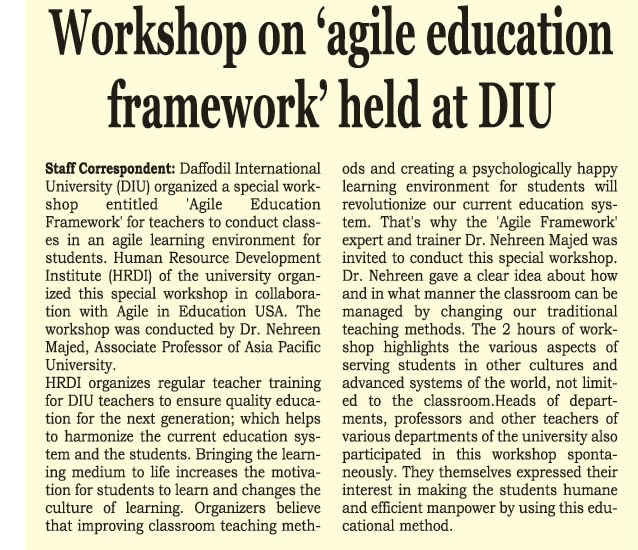 Workshop on 'agile education framework' held at DIU

Staff Correspondent: Daffodil International University (DIU) organized a special workshop entitled 'Agile Education Framework' for teachers to conduct classes in an agile learning environment for students. Human Resource Development Institute (HRDI) of the university organized this special workshop in collaboration with Agile in Education USA. The workshop was conducted by Dr. Nehreen Majed, Associate Professor of Asia Pacific University.

HRDI organizes regular teacher training for DIU teachers to ensure quality education for the next generation; which helps to harmonize the current education system and the students. Bringing the learning medium to life increases the motivation for students to learn and changes the culture of learning. Organizers believe that improving classroom teaching methods and creating a psychologically happy learning environment for students will revolutionize our current education system. That's why the 'Agile Framework' expert and trainer Dr. Nehreen Majed was invited to conduct this special workshop. Dr. Nehreen gave a clear idea about how and in what manner the classroom can be managed by changing our traditional teaching methods. The 2 hours of workshop highlights the various aspects of serving students in other cultures and advanced systems of the world, not limited to the classroom.Heads of departments, professors and other teachers of various departments of the university also participated in this workshop spontaneously. They themselves expressed their interest in making the students humane and efficient manpower by using this educational method.